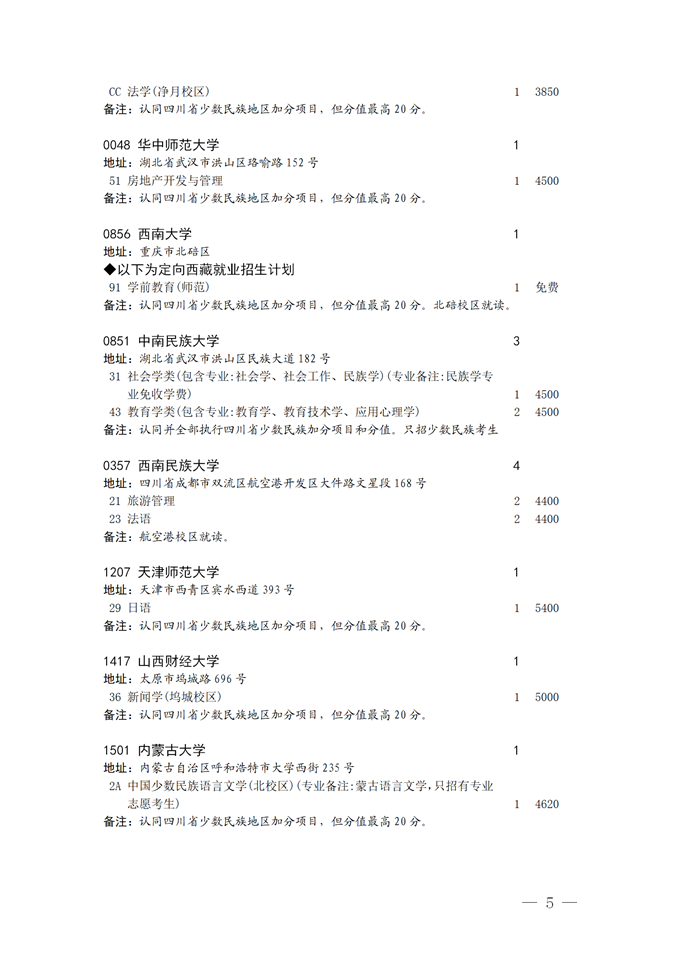 CC 法学(净月校区) 1 3850
备注：认同四川省少数民族地区加分项目，但分值最高 20 分。

0048 华中师范大学 1
地址：湖北省武汉市洪山区珞喻路 152 号
51 房地产开发与管理 1 4500
备注：认同四川省少数民族地区加分项目，但分值最高 20 分。

0856 西南大学 1
地址：重庆市北碚区
◆以下为定向西藏就业招生计划
91 学前教育(师范) 1 免费
备注：认同四川省少数民族地区加分项目，但分值最高 20 分。北碚校区就读。

0851 中南民族大学 3
地址：湖北省武汉市洪山区民族大道 182 号
31 社会学类(包含专业:社会学、社会工作、民族学)(专业备注:民族学专业免收学费) 1 4500
43 教育学类(包含专业:教育学、教育技术学、应用心理学) 2 4500
备注：认同并全部执行四川省少数民族加分项目和分值。只招少数民族考生

0357 西南民族大学 4
地址：四川省成都市双流区航空港开发区大件路文星段 168 号
21 旅游管理 2 4400
23 法语 2 4400
备注：航空港校区就读。

1207 天津师范大学 1
地址：天津市西青区宾水西道 393 号
29 日语 1 5400
备注：认同四川省少数民族地区加分项目，但分值最高 20 分。

1417 山西财经大学 1
地址：太原市坞城路 696 号
36 新闻学(坞城校区) 1 5000
备注：认同四川省少数民族地区加分项目，但分值最高 20 分。

1501 内蒙古大学 1
地址：内蒙古自治区呼和浩特市大学西街 235 号
2A 中国少数民族语言文学(北校区)(专业备注:蒙古语言文学,只招有专业志愿考生) 1 4620
备注：认同四川省少数民族地区加分项目，但分值最高 20 分。

— 5 —